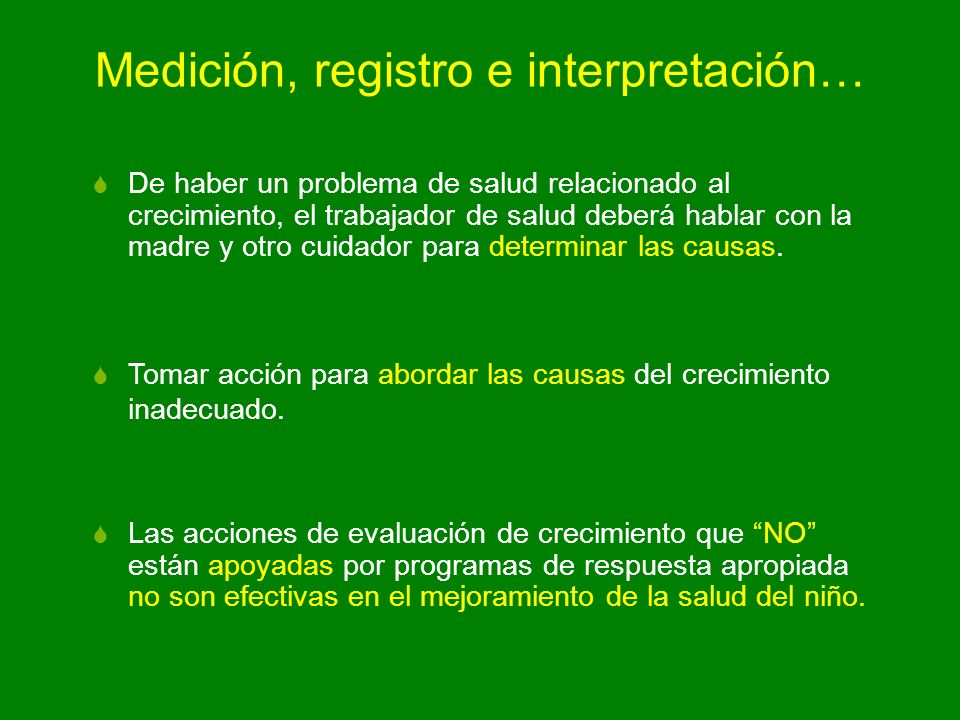 Medición, registro e interpretación…

De haber un problema de salud relacionado al crecimiento, el trabajador de salud deberá hablar con la madre y otro cuidador para determinar las causas.

Tomar acción para abordar las causas del crecimiento inadecuado.

Las acciones de evaluación de crecimiento que “NO” están apoyadas por programas de respuesta apropiada no son efectivas en el mejoramiento de la salud del niño.